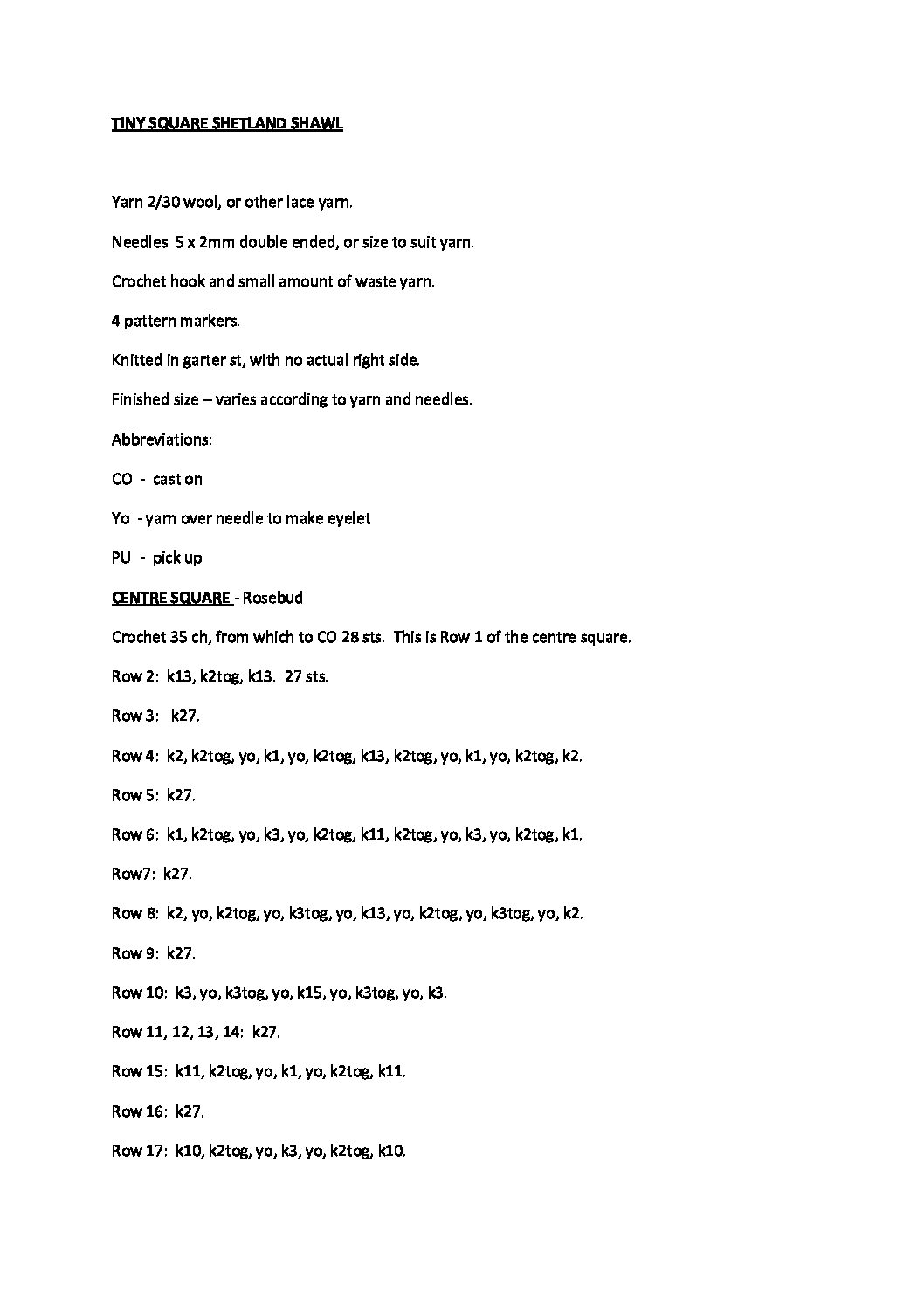 TINY SQUARE SHETLAND SHAWL

Yarn 2/30 wool, or other lace yarn.

Needles 5 x 2mm double ended, or size to suit yarn.

Crochet hook and small amount of waste yarn.

4 pattern markers.

Knitted in garter st, with no actual right side.

Finished size – varies according to yarn and needles.

Abbreviations:

CO - cast on

Yo - yarn over needle to make eyelet

PU - pick up

CENTRE SQUARE - Rosebud

Crochet 35 ch, from which to CO 28 sts. This is Row 1 of the centre square.

Row 2: k13, k2tog, k13. 27 sts.

Row 3: k27.

Row 4: k2, k2tog, yo, k1, yo, k2tog, k13, k2tog, yo, k1, yo, k2tog, k2.

Row 5: k27.

Row 6: k1, k2tog, yo, k3, yo, k2tog, k11, k2tog, yo, k3, yo, k2tog, k1.

Row7: k27.

Row 8: k2, yo, k2tog, yo, k3tog, yo, k13, yo, k2tog, yo, k3tog, yo, k2.

Row 9: k27.

Row 10: k3, yo, k3tog, yo, k15, yo, k3tog, yo, k3.

Row 11, 12, 13, 14: k27.

Row 15: k11, k2tog, yo, k1, yo, k2tog, k11.

Row 16: k27.

Row 17: k10, k2tog, yo, k3, yo, k2tog, k10.